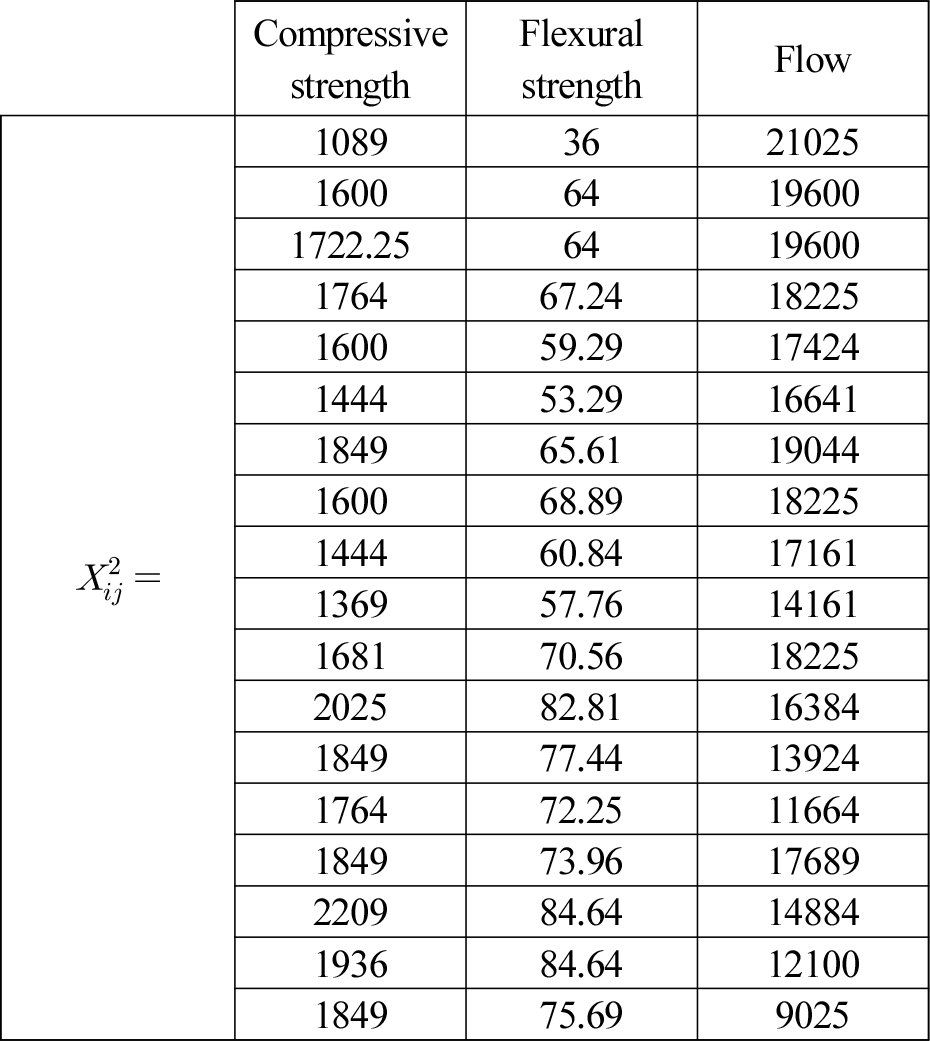 | | Compressive strength | Flexural strength | Flow |
|---|---|---|---|
| $X_{ij}^2 =$ | 1089 | 36 | 21025 |
| | 1600 | 64 | 19600 |
| | 1722.25 | 64 | 19600 |
| | 1764 | 67.24 | 18225 |
| | 1600 | 59.29 | 17424 |
| | 1444 | 53.29 | 16641 |
| | 1849 | 65.61 | 19044 |
| | 1600 | 68.89 | 18225 |
| | 1444 | 60.84 | 17161 |
| | 1369 | 57.76 | 14161 |
| | 1681 | 70.56 | 18225 |
| | 2025 | 82.81 | 16384 |
| | 1849 | 77.44 | 13924 |
| | 1764 | 72.25 | 11664 |
| | 1849 | 73.96 | 17689 |
| | 2209 | 84.64 | 14884 |
| | 1936 | 84.64 | 12100 |
| | 1849 | 75.69 | 9025 |